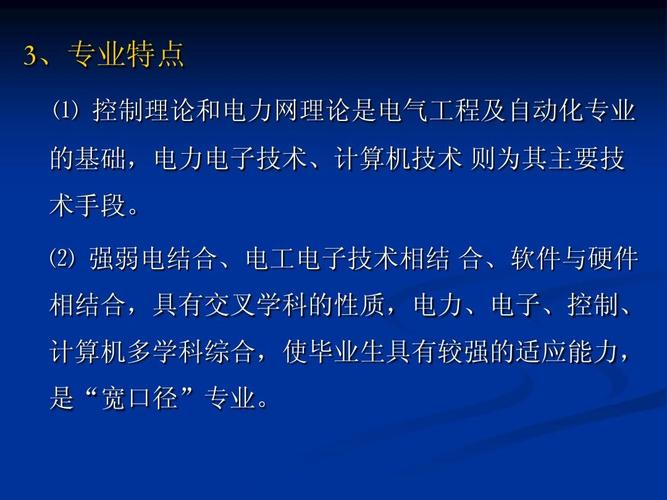 3、专业特点

⑴ 控制理论和电力网理论是电气工程及自动化专业的基础，电力电子技术、计算机技术 则为其主要技术手段。

⑵ 强弱电结合、电工电子技术相结 合、软件与硬件相结合，具有交叉学科的性质，电力、电子、控制、计算机多学科综合，使毕业生具有较强的适应能力，是“宽口径”专业。